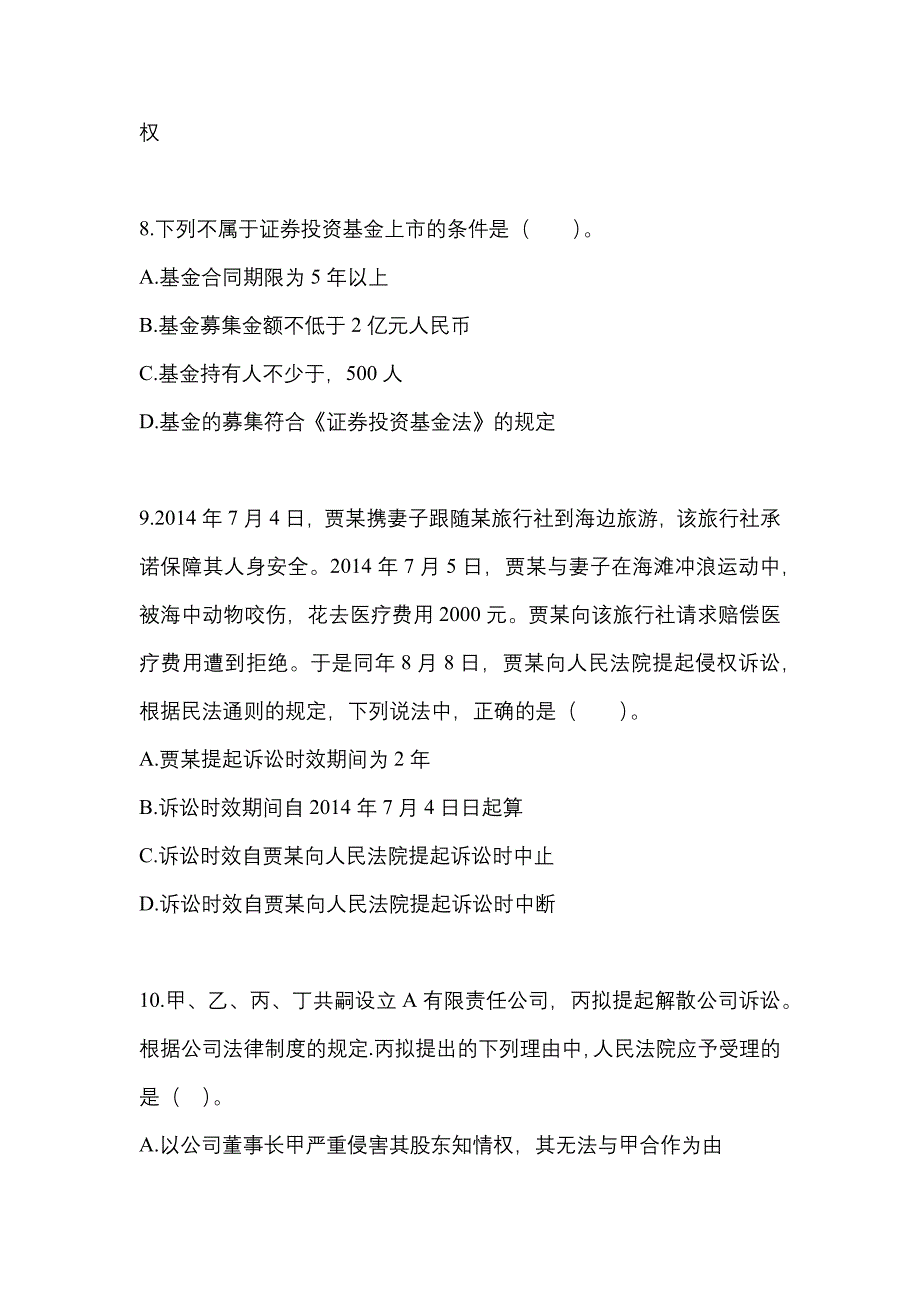 权

8.下列不属于证券投资基金上市的条件是（　　）。

A.基金合同期限为 5 年以上

B.基金募集金额不低于 2 亿元人民币

C.基金持有人不少于，500 人

D.基金的募集符合《证券投资基金法》的规定

9.2014 年 7 月 4 日，贾某携妻子跟随某旅行社到海边旅游，该旅行社承诺保障其人身安全。2014 年 7 月 5 日，贾某与妻子在海滩冲浪运动中，被海中动物咬伤，花去医疗费用 2000 元。贾某向该旅行社请求赔偿医疗费用遭到拒绝。于是同年 8 月 8 日，贾某向人民法院提起侵权诉讼，根据民法通则的规定，下列说法中，正确的是（　　）。

A.贾某提起诉讼时效期间为 2 年

B.诉讼时效期间自 2014 年 7 月 4 日日起算

C.诉讼时效自贾某向人民法院提起诉讼时中止

D.诉讼时效自贾某向人民法院提起诉讼时中断

10.甲、乙、丙、丁共嗣设立 A 有限责任公司，丙拟提起解散公司诉讼。根据公司法律制度的规定.丙拟提出的下列理由中，人民法院应予受理的是（　）。

A.以公司董事长甲严重侵害其股东知情权，其无法与甲合作为由